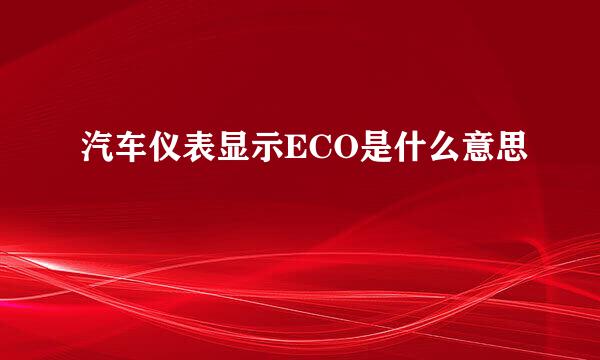 汽车仪表显示ECO是什么意思